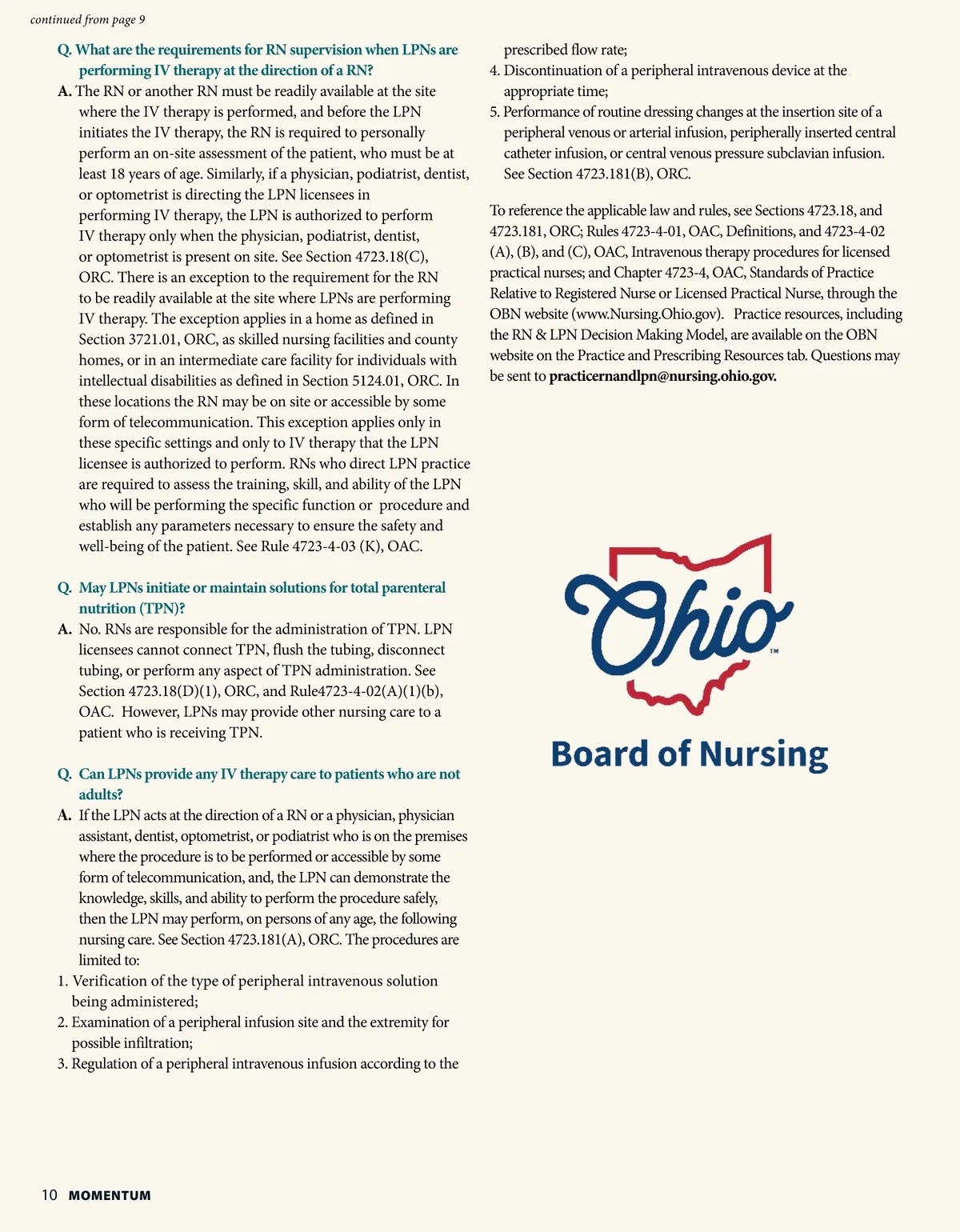 continued from page 9

Q. What are the requirements for RN supervision when LPNs are performing IV therapy at the direction of a RN?

A. The RN or another RN must be readily available at the site where the IV therapy is performed, and before the LPN initiates the IV therapy, the RN is required to personally perform an on-site assessment of the patient, who must be at least 18 years of age. Similarly, if a physician, podiatrist, dentist, or optometrist is directing the LPN licensees in performing IV therapy, the LPN is authorized to perform IV therapy only when the physician, podiatrist, dentist, or optometrist is present on site. See Section 4723.18(C), ORC. There is an exception to the requirement for the RN to be readily available at the site where LPNs are performing IV therapy. The exception applies in a home as defined in Section 3721.01, ORC, as skilled nursing facilities and county homes, or in an intermediate care facility for individuals with intellectual disabilities as defined in Section 5124.01, ORC. In these locations the RN may be on site or accessible by some form of telecommunication. This exception applies only in these specific settings and only to IV therapy that the LPN licensee is authorized to perform. RNs who direct LPN practice are required to assess the training, skill, and ability of the LPN who will be performing the specific function or procedure and establish any parameters necessary to ensure the safety and well-being of the patient. See Rule 4723-4-03 (K), OAC.

Q. May LPNs initiate or maintain solutions for total parenteral nutrition (TPN)?

A. No. RNs are responsible for the administration of TPN. LPN licensees cannot connect TPN, flush the tubing, disconnect tubing, or perform any aspect of TPN administration. See Section 4723.18(D)(1), ORC, and Rule4723-4-02(A)(1)(b), OAC. However, LPNs may provide other nursing care to a patient who is receiving TPN.

Q. Can LPNs provide any IV therapy care to patients who are not adults?

A. If the LPN acts at the direction of a RN or a physician, physician assistant, dentist, optometrist, or podiatrist who is on the premises where the procedure is to be performed or accessible by some form of telecommunication, and, the LPN can demonstrate the knowledge, skills, and ability to perform the procedure safely, then the LPN may perform, on persons of any age, the following nursing care. See Section 4723.181(A), ORC. The procedures are limited to:

1. Verification of the type of peripheral intravenous solution being administered;
2. Examination of a peripheral infusion site and the extremity for possible infiltration;
3. Regulation of a peripheral intravenous infusion according to the prescribed flow rate;
4. Discontinuation of a peripheral intravenous device at the appropriate time;
5. Performance of routine dressing changes at the insertion site of a peripheral venous or arterial infusion, peripherally inserted central catheter infusion, or central venous pressure subclavian infusion. See Section 4723.181(B), ORC.

To reference the applicable law and rules, see Sections 4723.18, and 4723.181, ORC; Rules 4723-4-01, OAC, Definitions, and 4723-4-02 (A), (B), and (C), OAC, Intravenous therapy procedures for licensed practical nurses; and Chapter 4723-4, OAC, Standards of Practice Relative to Registered Nurse or Licensed Practical Nurse, through the OBN website (www.Nursing.Ohio.gov). Practice resources, including the RN & LPN Decision Making Model, are available on the OBN website on the Practice and Prescribing Resources tab. Questions may be sent to practicernandlpn@nursing.ohio.gov.

Ohio™

Board of Nursing

10 MOMENTUM